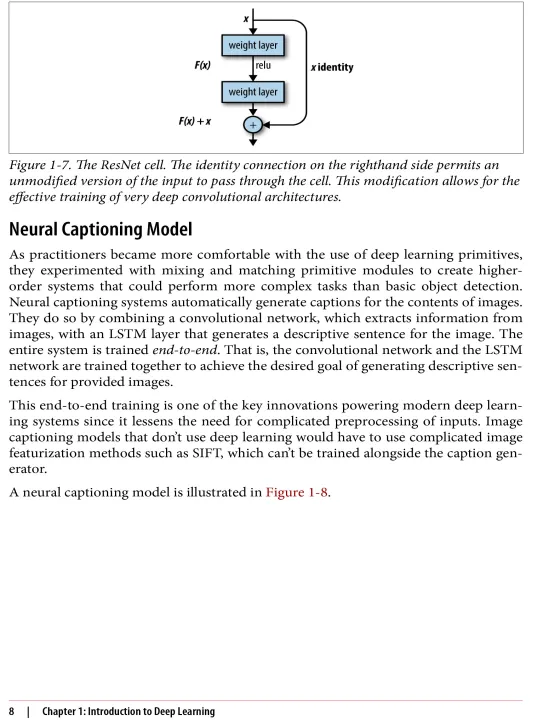 x

weight layer

F(x)

relu

x identity

weight layer

F(x) + x

+

Figure 1-7. The ResNet cell. The identity connection on the righthand side permits an unmodified version of the input to pass through the cell. This modification allows for the effective training of very deep convolutional architectures.

Neural Captioning Model

As practitioners became more comfortable with the use of deep learning primitives, they experimented with mixing and matching primitive modules to create higher-order systems that could perform more complex tasks than basic object detection. Neural captioning systems automatically generate captions for the contents of images. They do so by combining a convolutional network, which extracts information from images, with an LSTM layer that generates a descriptive sentence for the image. The entire system is trained end-to-end. That is, the convolutional network and the LSTM network are trained together to achieve the desired goal of generating descriptive sentences for provided images.

This end-to-end training is one of the key innovations powering modern deep learning systems since it lessens the need for complicated preprocessing of inputs. Image captioning models that don't use deep learning would have to use complicated image featurization methods such as SIFT, which can't be trained alongside the caption generator.

A neural captioning model is illustrated in Figure 1-8.

8 | Chapter 1: Introduction to Deep Learning